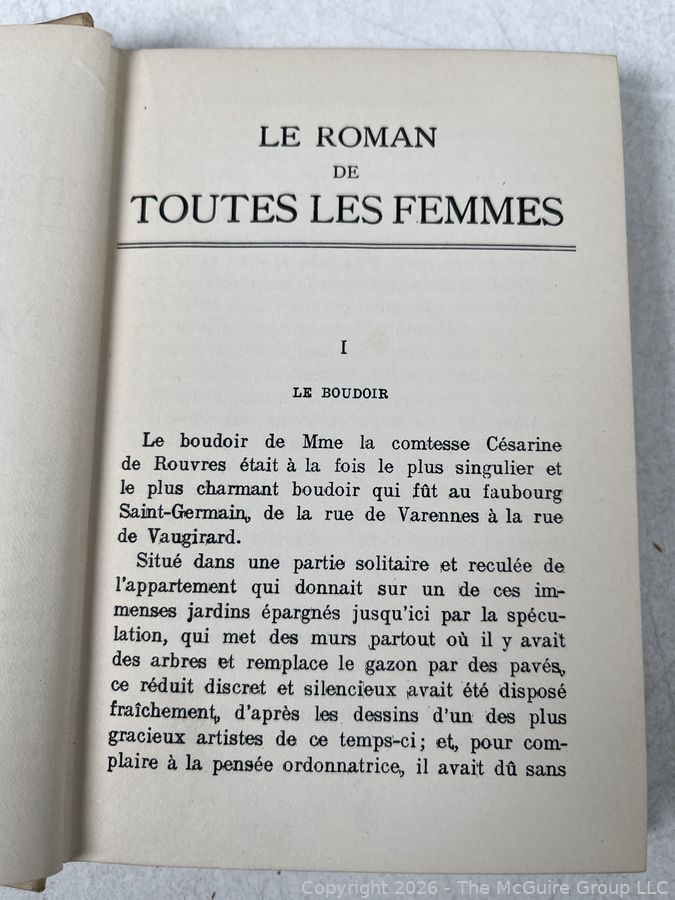 LE ROMAN
DE
TOUTES LES FEMMES

I

LE BOUDOIR

Le boudoir de Mme la comtesse Césarine de Rouvres était à la fois le plus singulier et le plus charmant boudoir qui fût au faubourg Saint-Germain, de la rue de Varennes à la rue de Vaugirard.

Situé dans une partie solitaire et reculée de l'appartement qui donnait sur un de ces immenses jardins épargnés jusqu'ici par la spéculation, qui met des murs partout où il y avait des arbres et remplace le gazon par des pavés, ce réduit discret et silencieux avait été disposé fraîchement, d'après les dessins d'un des plus gracieux artistes de ce temps-ci; et, pour complaire à la pensée ordonnatrice, il avait dû sans

Copyright 2026 - The McGuire Group LLC